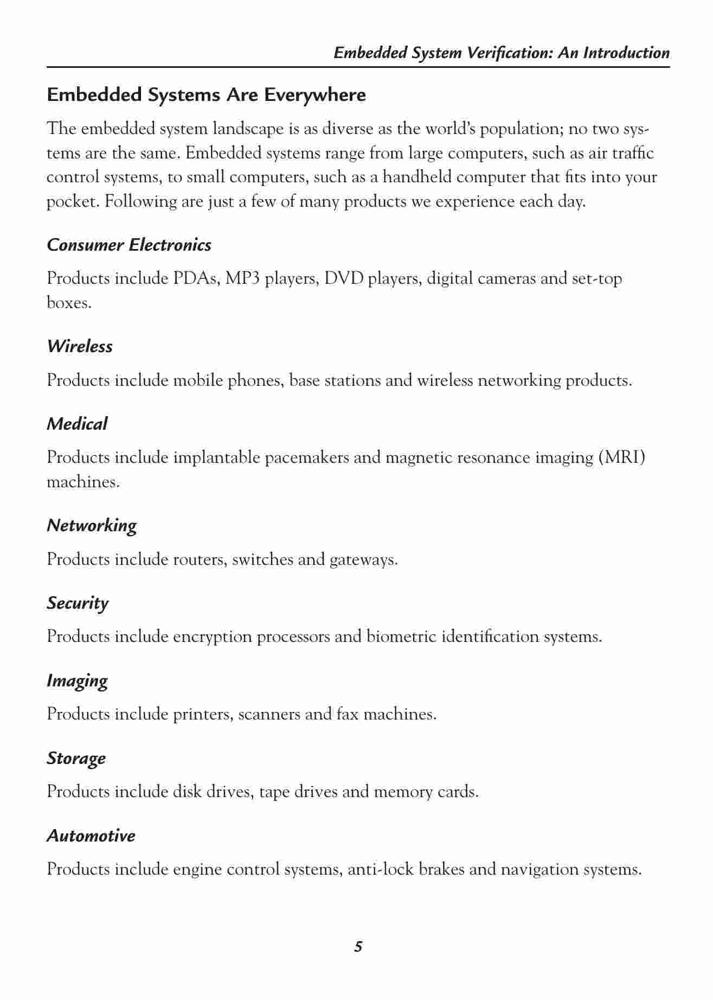 Embedded System Verification: An Introduction

Embedded Systems Are Everywhere

The embedded system landscape is as diverse as the world's population; no two systems are the same. Embedded systems range from large computers, such as air traffic control systems, to small computers, such as a handheld computer that fits into your pocket. Following are just a few of many products we experience each day.

Consumer Electronics

Products include PDAs, MP3 players, DVD players, digital cameras and set-top boxes.

Wireless

Products include mobile phones, base stations and wireless networking products.

Medical

Products include implantable pacemakers and magnetic resonance imaging (MRI) machines.

Networking

Products include routers, switches and gateways.

Security

Products include encryption processors and biometric identification systems.

Imaging

Products include printers, scanners and fax machines.

Storage

Products include disk drives, tape drives and memory cards.

Automotive

Products include engine control systems, anti-lock brakes and navigation systems.

5